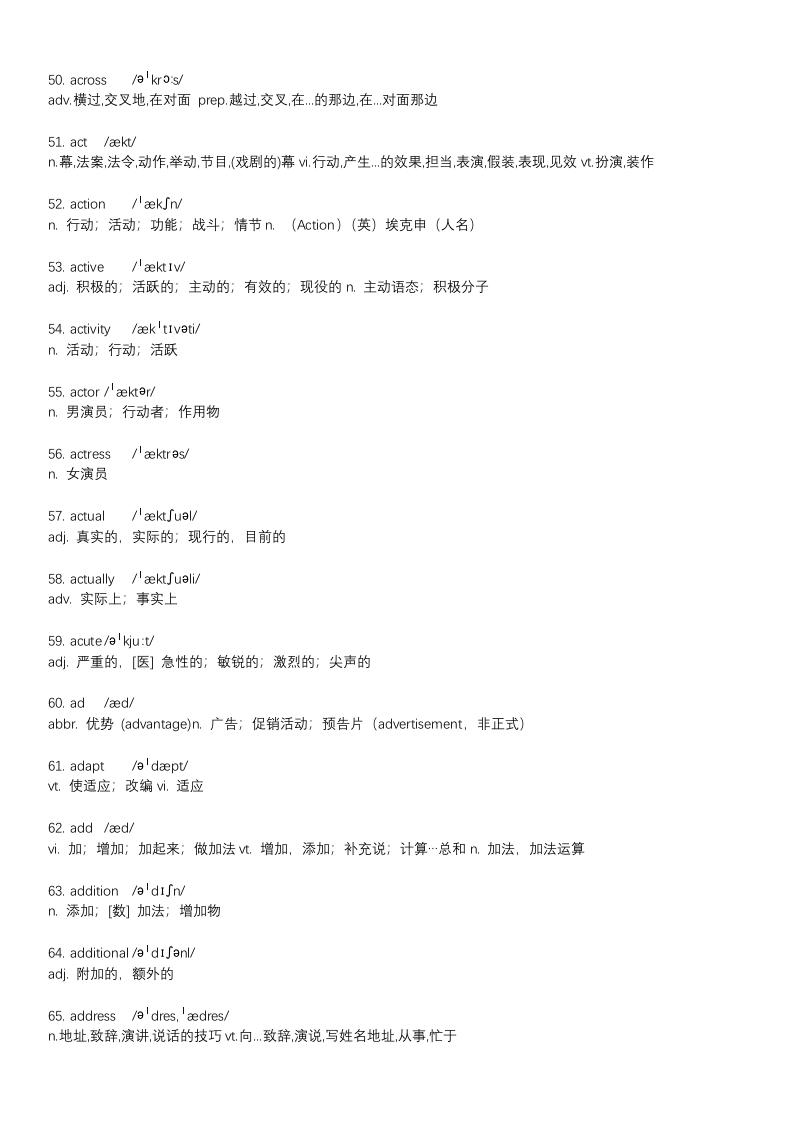 50. across /əˈkrɔːs/
adv.横过,交叉地,在对面 prep.越过,交叉,在...的那边,在...对面那边

51. act /ækt/
n.幕,法案,法令,动作,举动,节目,(戏剧的)幕 vi.行动,产生...的效果,担当,表演,假装,表现,见效 vt.扮演,装作

52. action /ˈækʃn/
n. 行动；活动；功能；战斗；情节 n. （Action）（英）埃克申（人名）

53. active /ˈæktɪv/
adj. 积极的；活跃的；主动的；有效的；现役的 n. 主动语态；积极分子

54. activity /ækˈtɪvəti/
n. 活动；行动；活跃

55. actor /ˈæktər/
n. 男演员；行动者；作用物

56. actress /ˈæktrəs/
n. 女演员

57. actual /ˈæktʃuəl/
adj. 真实的，实际的；现行的，目前的

58. actually /ˈæktʃuəli/
adv. 实际上；事实上

59. acute /əˈkjuːt/
adj. 严重的，[医] 急性的；敏锐的；激烈的；尖声的

60. ad /æd/
abbr. 优势 (advantage)n. 广告；促销活动；预告片（advertisement，非正式）

61. adapt /əˈdæpt/
vt. 使适应；改编 vi. 适应

62. add /æd/
vi. 加；增加；加起来；做加法 vt. 增加，添加；补充说；计算…总和 n. 加法，加法运算

63. addition /əˈdɪʃn/
n. 添加；[数] 加法；增加物

64. additional /əˈdɪʃənl/
adj. 附加的，额外的

65. address /əˈdres,ˈædres/
n.地址,致辞,演讲,说话的技巧 vt.向...致辞,演说,写姓名地址,从事,忙于